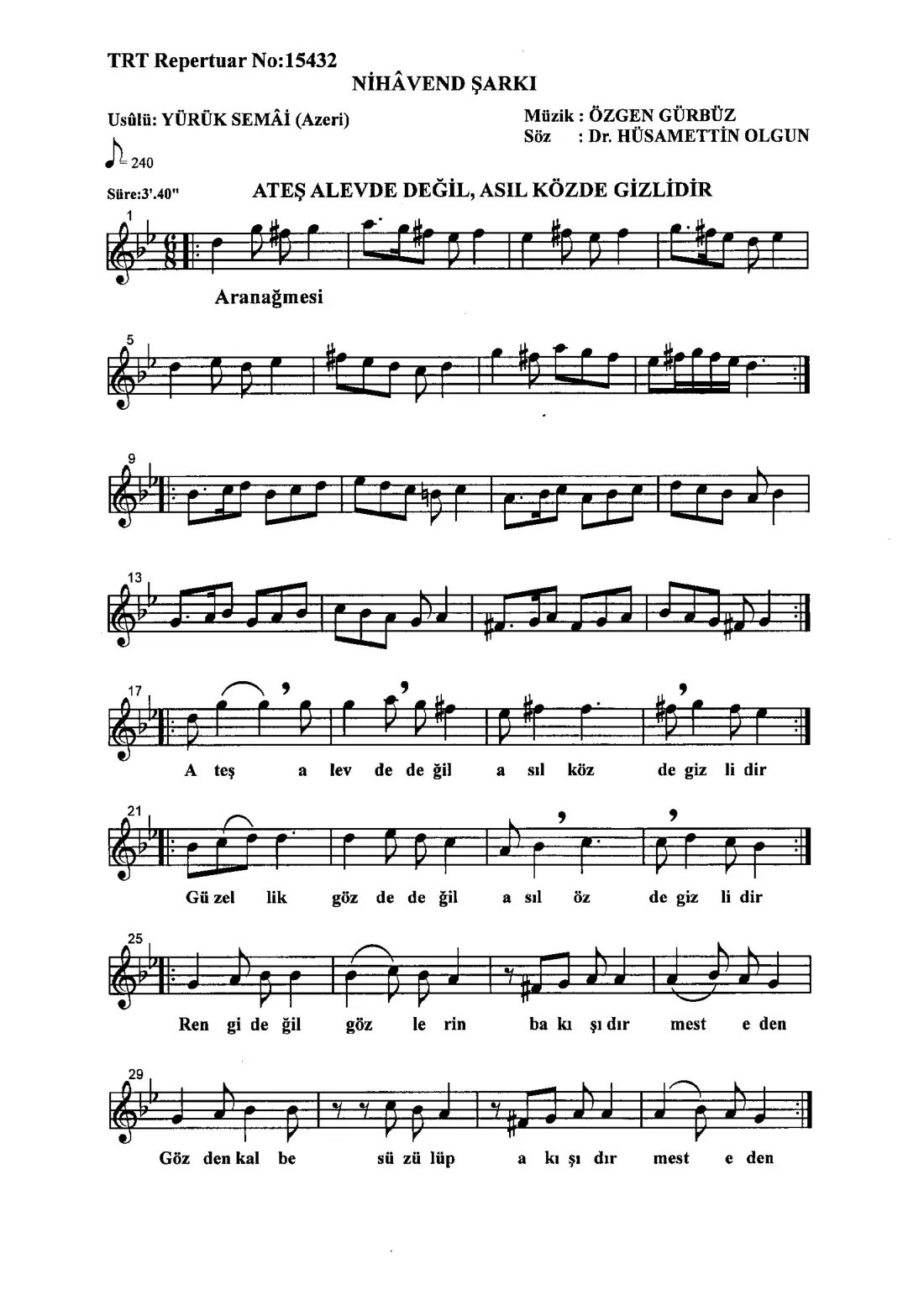 TRT Repertuar No:15432

NİHÂVEND ŞARKI

Usûlü: YÜRÜK SEMÂİ (Azeri)

Müzik : ÖZGEN GÜRBÜZ
Söz : Dr. HÜSAMETTİN OLGUN

= 240

Süre:3'.40"

ATEŞ ALEVDE DEĞİL, ASIL KÖZDE GİZLİDİR

1

Aranağmesi

5

9

13

17

A teş a lev de de ğil a sıl köz de giz li dir

21

Gü zel lik göz de de ğil a sıl öz de giz li dir

25

Ren gi de ğil göz le rin ba kı şı dır mest e den

29

Göz den kal be sü zü lüp a kı şı dır mest e den